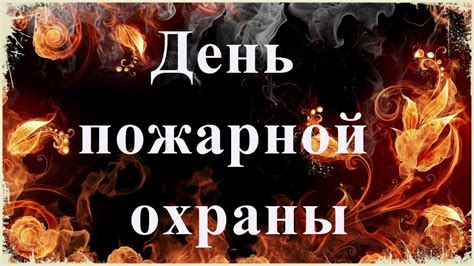 День пожарной охраны